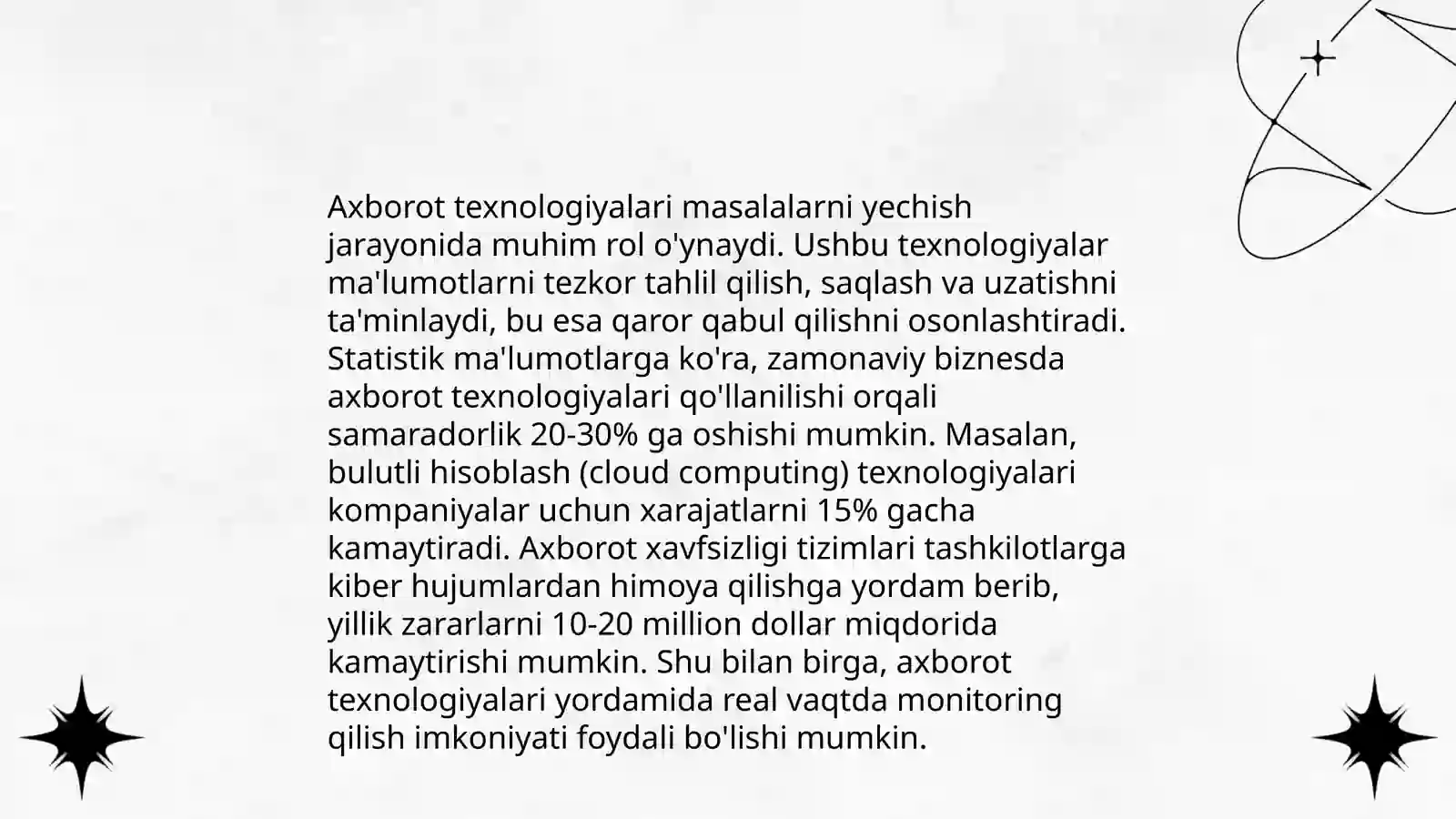 Axborot texnologiyalari masalalarni yechish jarayonida muhim rol o'ynaydi. Ushbu texnologiyalar ma'lumotlarni tezkor tahlil qilish, saqlash va uzatishni ta'minlaydi, bu esa qaror qabul qilishni osonlashtiradi. Statistik ma'lumotlarga ko'ra, zamonaviy biznesda axborot texnologiyalari qo'llanilishi orqali samaradorlik 20-30% ga oshishi mumkin. Masalan, bulutli hisoblash (cloud computing) texnologiyalari kompaniyalar uchun xarajatlarni 15% gacha kamaytiradi. Axborot xavfsizligi tizimlari tashkilotlarga kiber hujumlardan himoya qilishga yordam berib, yillik zararlarni 10-20 million dollar miqdorida kamaytirishi mumkin. Shu bilan birga, axborot texnologiyalari yordamida real vaqtda monitoring qilish imkoniyati foydali bo'lishi mumkin.